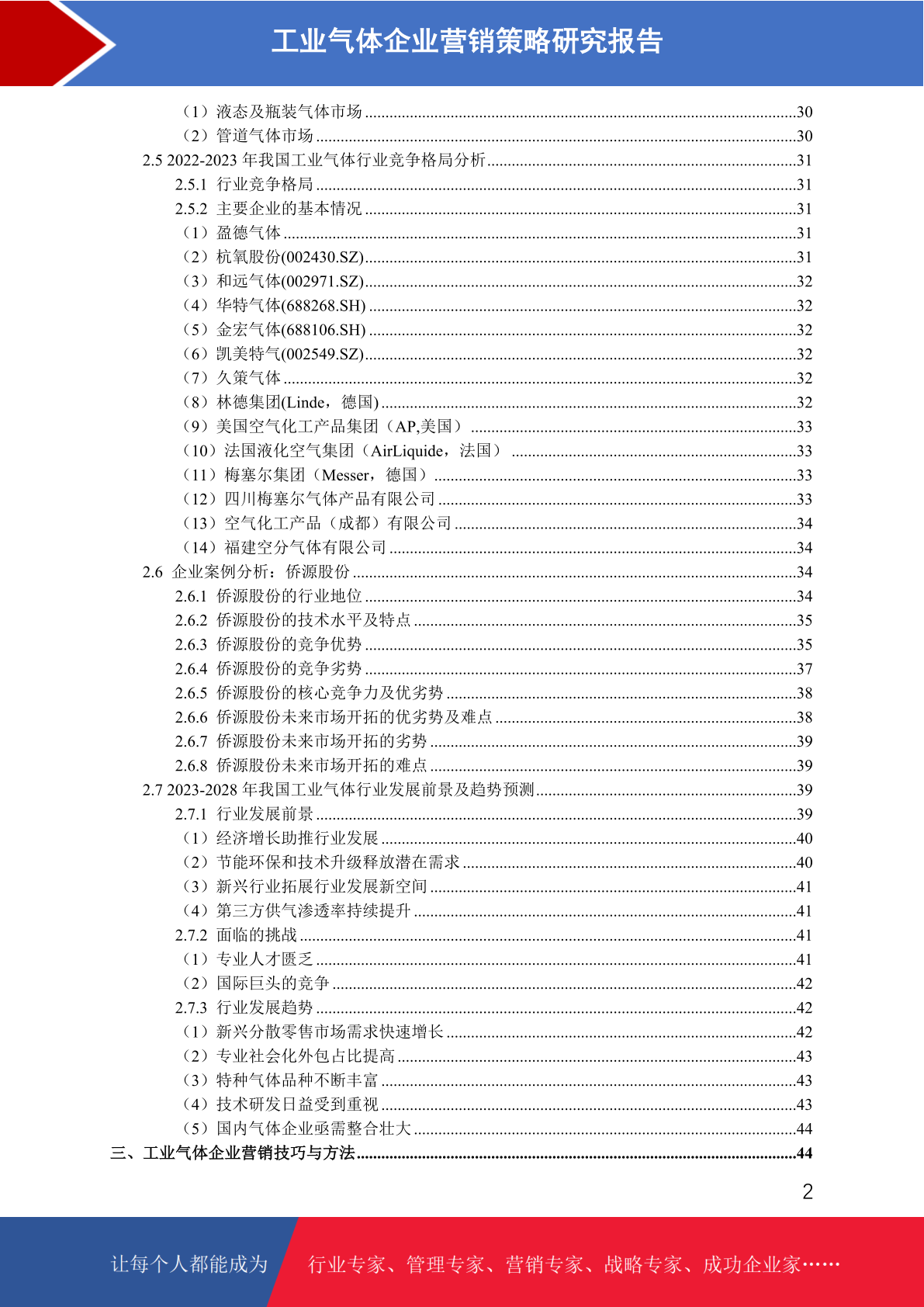 工业气体企业营销策略研究报告

（1）液态及瓶装气体市场 ........30
（2）管道气体市场 ........30
2.5 2022-2023 年我国工业气体行业竞争格局分析 ........31
2.5.1 行业竞争格局 ........31
2.5.2 主要企业的基本情况 ........31
（1）盈德气体 ........31
（2）杭氧股份(002430.SZ) ........31
（3）和远气体(002971.SZ) ........32
（4）华特气体(688268.SH) ........32
（5）金宏气体(688106.SH) ........32
（6）凯美特气(002549.SZ) ........32
（7）久策气体 ........32
（8）林德集团(Linde，德国) ........32
（9）美国空气化工产品集团（AP,美国） ........33
（10）法国液化空气集团（AirLiquide，法国） ........33
（11）梅塞尔集团（Messer，德国） ........33
（12）四川梅塞尔气体产品有限公司 ........33
（13）空气化工产品（成都）有限公司 ........34
（14）福建空分气体有限公司 ........34
2.6 企业案例分析：侨源股份 ........34
2.6.1 侨源股份的行业地位 ........34
2.6.2 侨源股份的技术水平及特点 ........35
2.6.3 侨源股份的竞争优势 ........35
2.6.4 侨源股份的竞争劣势 ........37
2.6.5 侨源股份的核心竞争力及优劣势 ........38
2.6.6 侨源股份未来市场开拓的优劣势及难点 ........38
2.6.7 侨源股份未来市场开拓的劣势 ........39
2.6.8 侨源股份未来市场开拓的难点 ........39
2.7 2023-2028 年我国工业气体行业发展前景及趋势预测 ........39
2.7.1 行业发展前景 ........39
（1）经济增长助推行业发展 ........40
（2）节能环保和技术升级释放潜在需求 ........40
（3）新兴行业拓展行业发展新空间 ........41
（4）第三方供气渗透率持续提升 ........41
2.7.2 面临的挑战 ........41
（1）专业人才匮乏 ........41
（2）国际巨头的竞争 ........42
2.7.3 行业发展趋势 ........42
（1）新兴分散零售市场需求快速增长 ........42
（2）专业社会化外包占比提高 ........43
（3）特种气体品种不断丰富 ........43
（4）技术研发日益受到重视 ........43
（5）国内气体企业亟需整合壮大 ........44
三、工业气体企业营销技巧与方法 ........44

2

让每个人都能成为 行业专家、管理专家、营销专家、战略专家、成功企业家……